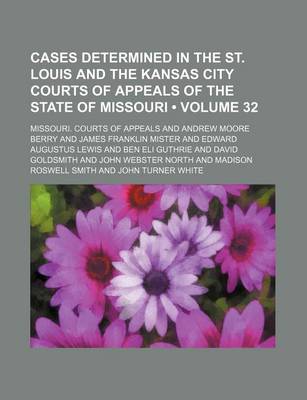 CASES DETERMINED IN THE ST. LOUIS AND THE KANSAS CITY COURTS OF APPEALS OF THE STATE OF MISSOURI • VOLUME 32

MISSOURI. COURTS OF APPEALS AND ANDREW MOORE BERRY AND JAMES FRANKLIN MISTER AND EDWARD AUGUSTUS LEWIS AND BEN ELI GUTHRIE AND DAVID GOLDSMITH AND JOHN WEBSTER NORTH AND MADISON ROSWELL SMITH AND JOHN TURNER WHITE